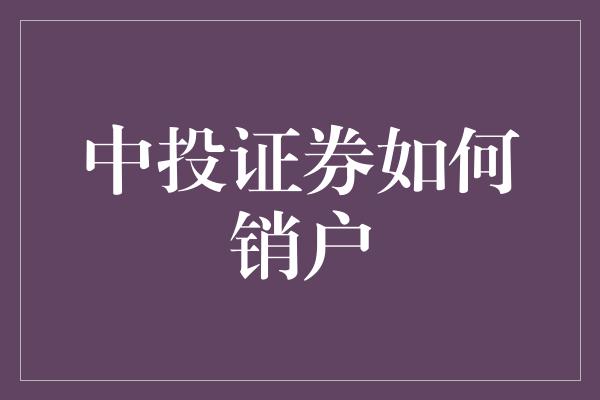 中投证券如何销户